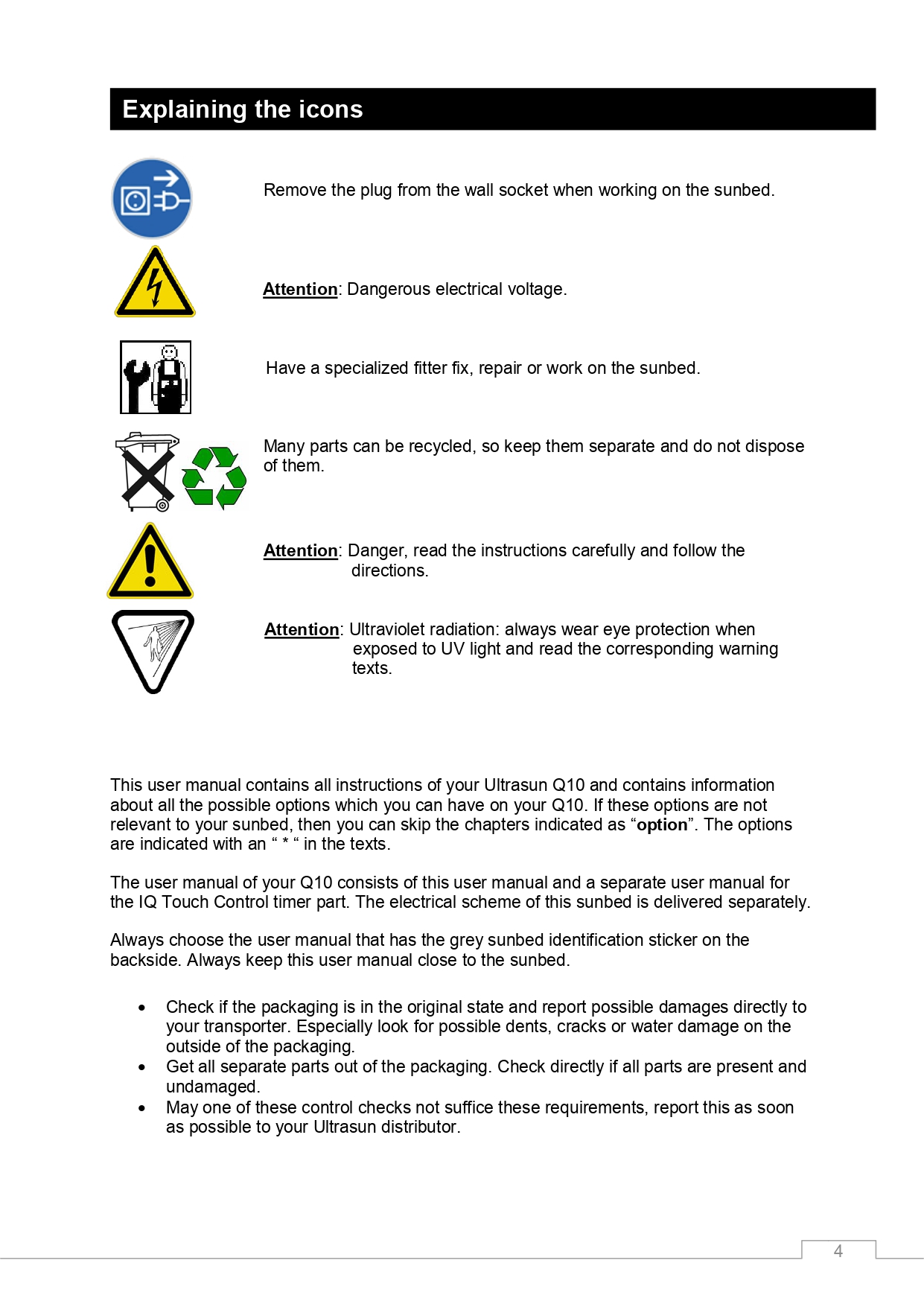 Explaining the icons

Remove the plug from the wall socket when working on the sunbed.

Attention: Dangerous electrical voltage.

Have a specialized fitter fix, repair or work on the sunbed.

Many parts can be recycled, so keep them separate and do not dispose of them.

Attention: Danger, read the instructions carefully and follow the directions.

Attention: Ultraviolet radiation: always wear eye protection when exposed to UV light and read the corresponding warning texts.

This user manual contains all instructions of your Ultrasun Q10 and contains information about all the possible options which you can have on your Q10. If these options are not relevant to your sunbed, then you can skip the chapters indicated as "option". The options are indicated with an " * " in the texts.

The user manual of your Q10 consists of this user manual and a separate user manual for the IQ Touch Control timer part. The electrical scheme of this sunbed is delivered separately.

Always choose the user manual that has the grey sunbed identification sticker on the backside. Always keep this user manual close to the sunbed.

• Check if the packaging is in the original state and report possible damages directly to your transporter. Especially look for possible dents, cracks or water damage on the outside of the packaging.
• Get all separate parts out of the packaging. Check directly if all parts are present and undamaged.
• May one of these control checks not suffice these requirements, report this as soon as possible to your Ultrasun distributor.

4